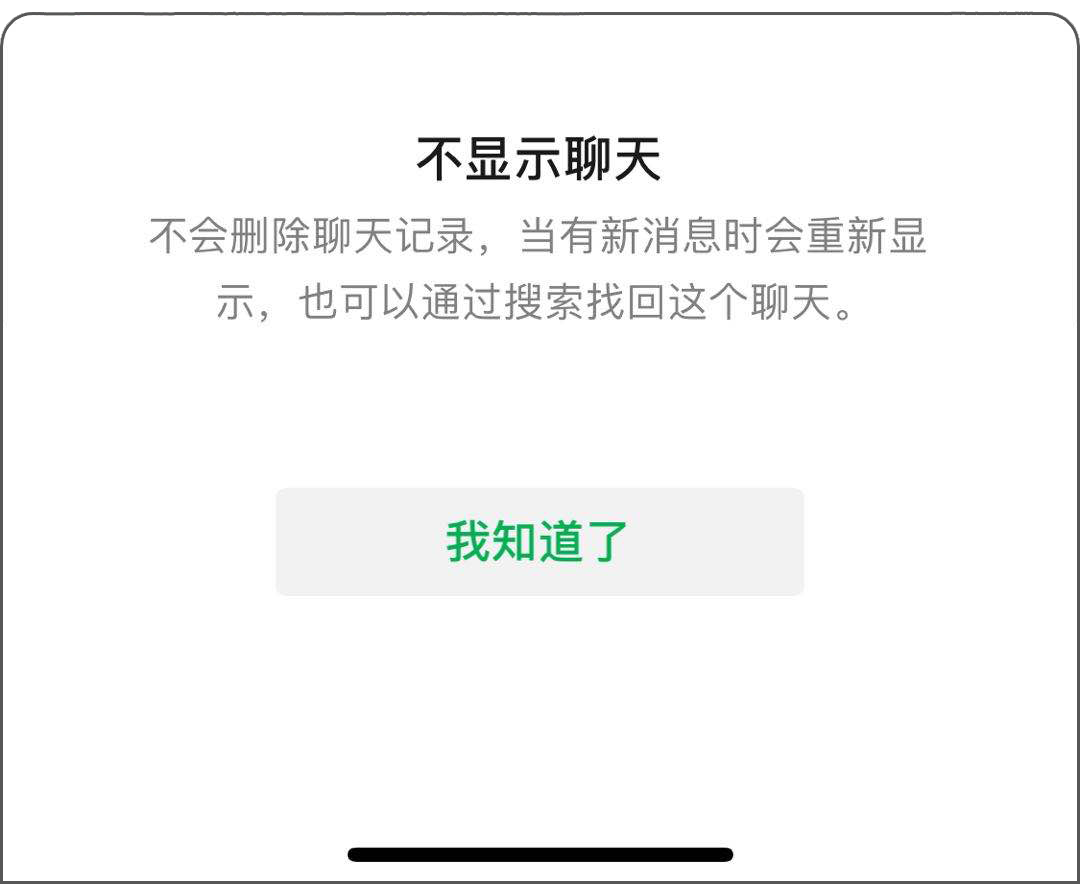 不显示聊天

不会删除聊天记录，当有新消息时会重新显示，也可以通过搜索找回这个聊天。

我知道了